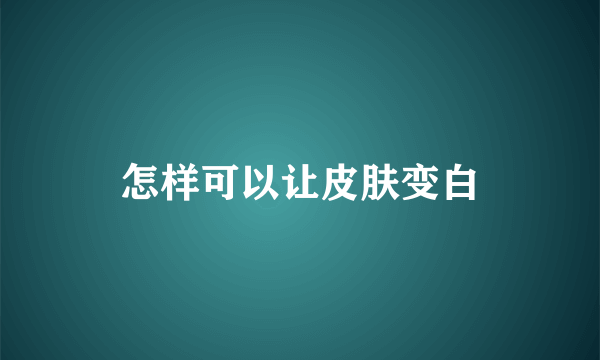 怎样可以让皮肤变白